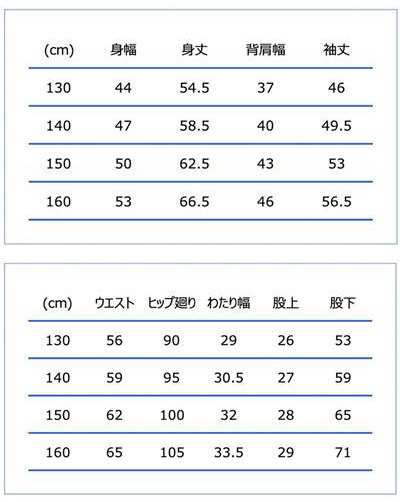 | (cm) | 身幅 | 身丈 | 背肩幅 | 袖丈 |
|---|---|---|---|---|
| 130 | 44 | 54.5 | 37 | 46 |
| 140 | 47 | 58.5 | 40 | 49.5 |
| 150 | 50 | 62.5 | 43 | 53 |
| 160 | 53 | 66.5 | 46 | 56.5 |

| (cm) | ウエスト | ヒップ廻り | わたり幅 | 股上 | 股下 |
|---|---|---|---|---|---|
| 130 | 56 | 90 | 29 | 26 | 53 |
| 140 | 59 | 95 | 30.5 | 27 | 59 |
| 150 | 62 | 100 | 32 | 28 | 65 |
| 160 | 65 | 105 | 33.5 | 29 | 71 |